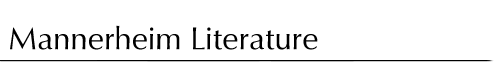 Mannerheim Literature